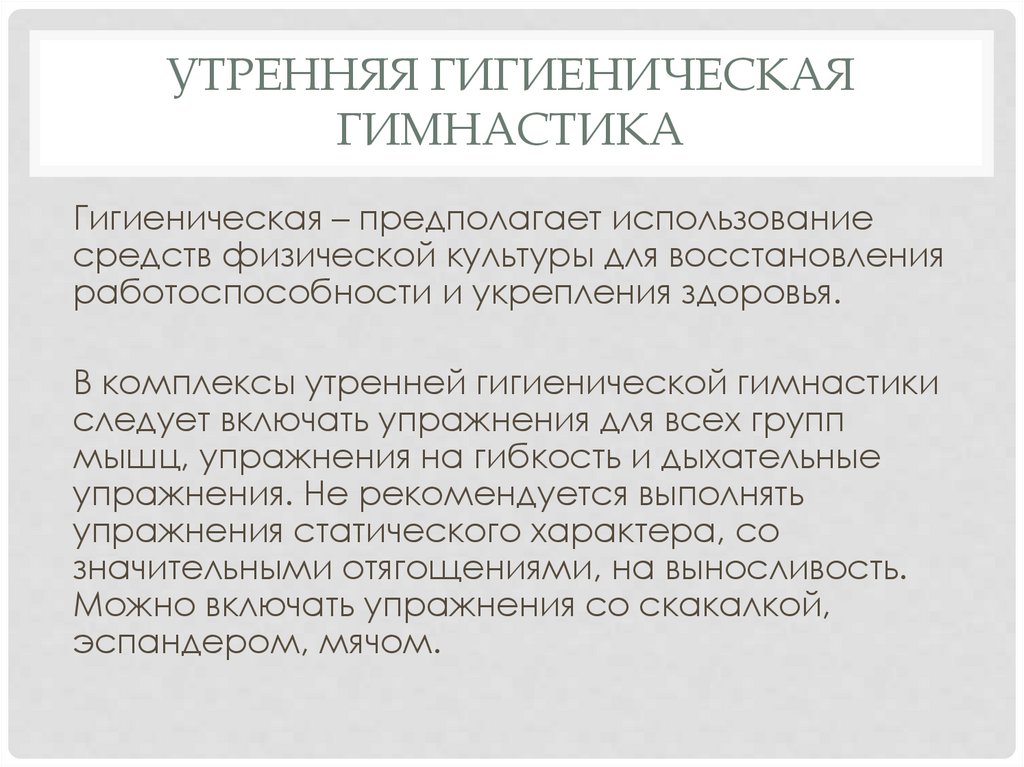 УТРЕННЯЯ ГИГИЕНИЧЕСКАЯ ГИМНАСТИКА

Гигиеническая – предполагает использование средств физической культуры для восстановления работоспособности и укрепления здоровья.

В комплексы утренней гигиенической гимнастики следует включать упражнения для всех групп мышц, упражнения на гибкость и дыхательные упражнения. Не рекомендуется выполнять упражнения статического характера, со значительными отягощениями, на выносливость. Можно включать упражнения со скакалкой, эспандером, мячом.